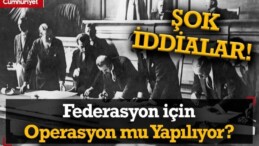 Cumhuriyet

ŞOK İDDİALAR!

Federasyon için Operasyon mu Yapılıyor?